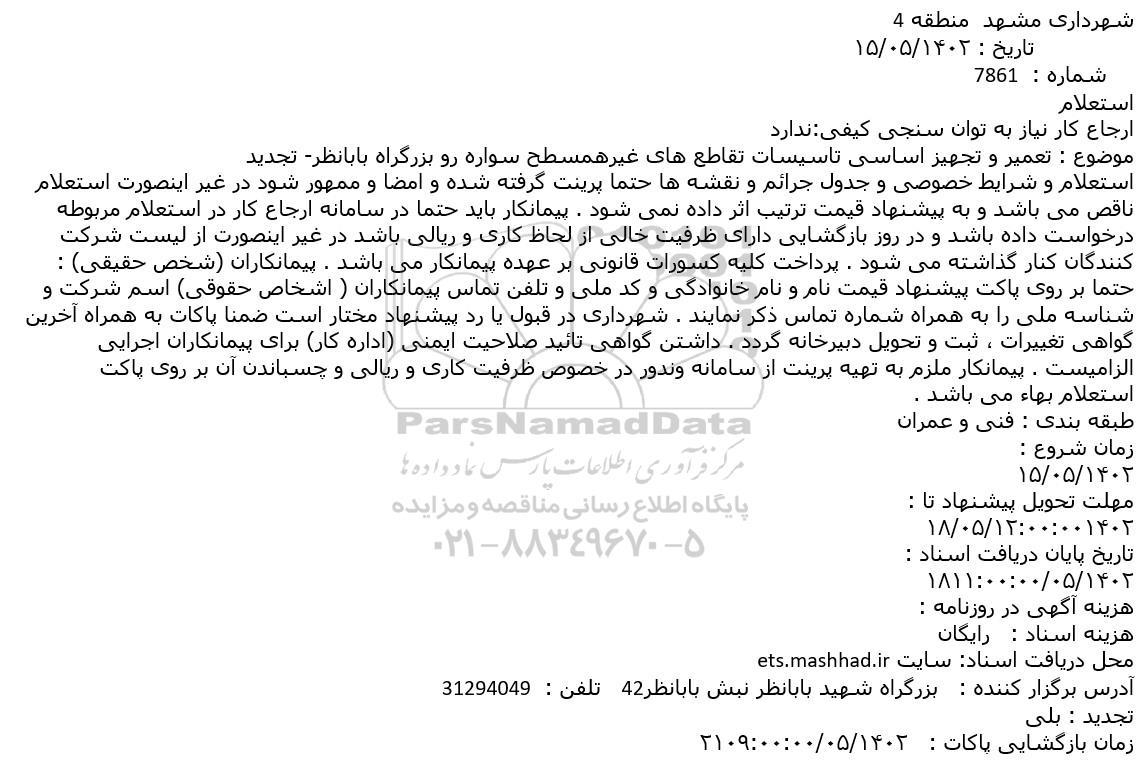 شهرداری مشهد منطقه 4
تاریخ : ۱۵/۰۵/۱۴۰۲
شماره : 7861
استعلام
ارجاع کار نیاز به توان سنجی کیفی:ندارد
موضوع : تعمیر و تجهیز اساسی تاسیسات تقاطع های غیرهمسطح سواره رو بزرگراه بابانظر- تجدید
استعلام و شرایط خصوصی و جدول جرائم و نقشه ها حتما پرینت گرفته شده و امضا و ممهور شود در غیر اینصورت استعلام ناقص می باشد و به پیشنهاد قیمت ترتیب اثر داده نمی شود . پیمانکار باید حتما در سامانه ارجاع کار در استعلام مربوطه درخواست داده باشد و در روز بازگشایی دارای ظرفیت خالی از لحاظ کاری و ریالی باشد در غیر اینصورت از لیست شرکت کنندگان کنار گذاشته می شود . پرداخت کلیه کسورات قانونی بر عهده پیمانکار می باشد . پیمانکاران (شخص حقیقی) : حتما بر روی پاکت پیشنهاد قیمت نام و نام خانوادگی و کد ملی و تلفن تماس پیمانکاران ( اشخاص حقوقی) اسم شرکت و شناسه ملی را به همراه شماره تماس ذکر نمایند . شهرداری در قبول یا رد پیشنهاد مختار است ضمنا پاکات به همراه آخرین گواهی تغییرات ، ثبت و تحویل دبیرخانه گردد . داشتن گواهی تائید صلاحیت ایمنی (اداره کار) برای پیمانکاران اجرایی الزامیست . پیمانکار ملزم به تهیه پرینت از سامانه وندور در خصوص ظرفیت کاری و ریالی و چسباندن آن بر روی پاکت استعلام بهاء می باشد .
طبقه بندی : فنی و عمران
زمان شروع :
۱۵/۰۵/۱۴۰۲
مهلت تحویل پیشنهاد تا :
۱۸/۰۵/۱۲:۰۰:۰۰۱۴۰۲
تاریخ پایان دریافت اسناد :
۱۸۱۱:۰۰:۰۰/۰۵/۱۴۰۲
هزینه آگهی در روزنامه :
هزینه اسناد : رایگان
محل دریافت اسناد: سایت ets.mashhad.ir
آدرس برگزار کننده : بزرگراه شهید بابانظر نبش بابانظر42 تلفن : 31294049
تجدید : بلی
زمان بازگشایی پاکات : ۲۱۰۹:۰۰:۰۰/۰۵/۱۴۰۲
ParsNamadData
مرکز فرآوری اطلاعات پارس نماد داده ها
پایگاه اطلاع رسانی مناقصه و مزایده
۰۲۱-۸۸۳۴۹۶۷۰-۵